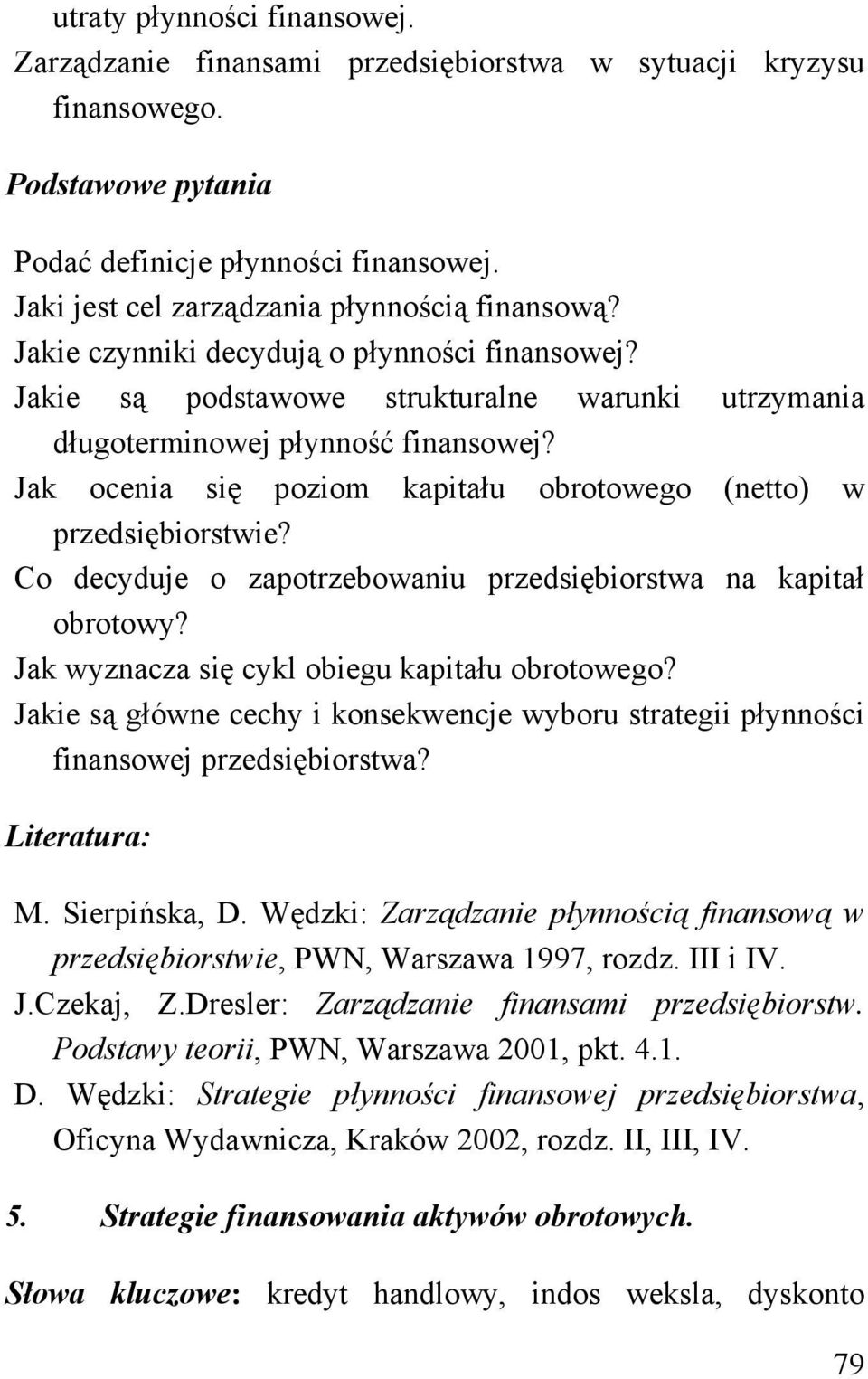 utraty płynności finansowej.
Zarządzanie finansami przedsiębiorstwa w sytuacji kryzysu finansowego.

Podstawowe pytania

Podać definicje płynności finansowej.
Jaki jest cel zarządzania płynnością finansową?
Jakie czynniki decydują o płynności finansowej?
Jakie są podstawowe strukturalne warunki utrzymania długoterminowej płynność finansowej?
Jak ocenia się poziom kapitału obrotowego (netto) w przedsiębiorstwie?
Co decyduje o zapotrzebowaniu przedsiębiorstwa na kapitał obrotowy?
Jak wyznacza się cykl obiegu kapitału obrotowego?
Jakie są główne cechy i konsekwencje wyboru strategii płynności finansowej przedsiębiorstwa?

Literatura:

M. Sierpińska, D. Wędzki: Zarządzanie płynnością finansową w przedsiębiorstwie, PWN, Warszawa 1997, rozdz. III i IV.
J.Czekaj, Z.Dresler: Zarządzanie finansami przedsiębiorstw. Podstawy teorii, PWN, Warszawa 2001, pkt. 4.1.
D. Wędzki: Strategie płynności finansowej przedsiębiorstwa, Oficyna Wydawnicza, Kraków 2002, rozdz. II, III, IV.

5. Strategie finansowania aktywów obrotowych.

Słowa kluczowe: kredyt handlowy, indos weksla, dyskonto

79